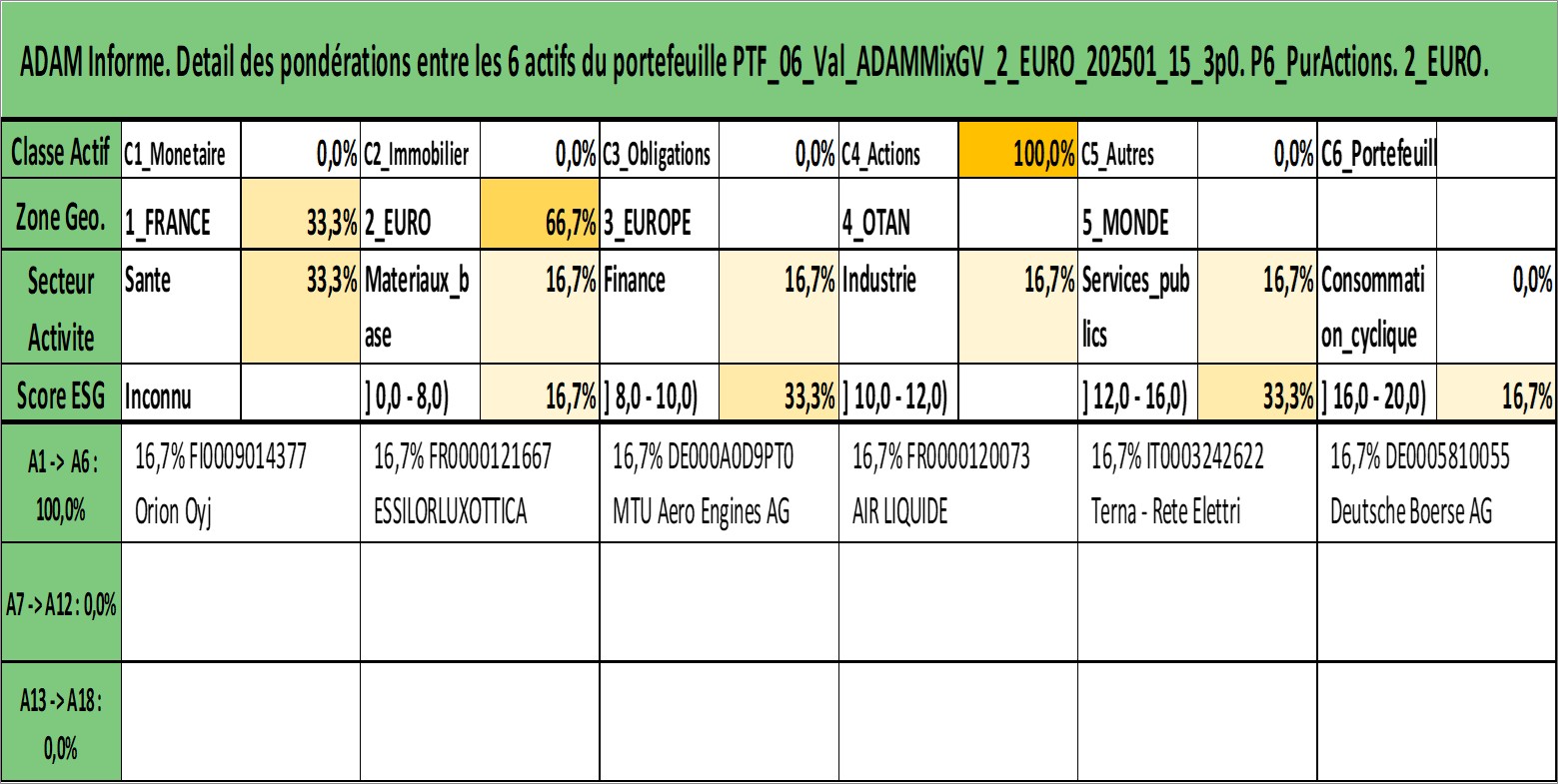 ADAM Informe. Detail des pondérations entre les 6 actifs du portefeuille PTF_06_Val_ADAMMixGV_2_EURO_202501_15_3p0. P6_PurActions. 2_EURO.

| Classe Actif | C1_Monetaire | 0,0% | C2_Immobilier | 0,0% | C3_Obligations | 0,0% | C4_Actions | 100,0% | C5_Autres | 0,0% | C6_Portefeuill | |
|---|---|---|---|---|---|---|---|---|---|---|---|---|
| Zone Geo. | 1_FRANCE | 33,3% | 2_EURO | 66,7% | 3_EUROPE | | 4_OTAN | | 5_MONDE | | | |
| Secteur Activite | Sante | 33,3% | Materiaux_base | 16,7% | Finance | 16,7% | Industrie | 16,7% | Services_publics | 16,7% | Consommation_cyclique | 0,0% |
| Score ESG | Inconnu | | ] 0,0 - 8,0) | 16,7% | ] 8,0 - 10,0) | 33,3% | ] 10,0 - 12,0) | | ] 12,0 - 16,0) | 33,3% | ] 16,0 - 20,0) | 16,7% |

| A1 -> A6 : 100,0% | 16,7% FI0009014377 Orion Oyj | 16,7% FR0000121667 ESSILORLUXOTTICA | 16,7% DE000A0D9PT0 MTU Aero Engines AG | 16,7% FR0000120073 AIR LIQUIDE | 16,7% IT0003242622 Terna - Rete Elettri | 16,7% DE0005810055 Deutsche Boerse AG |
|---|---|---|---|---|---|---|
| A7 -> A12 : 0,0% | | | | | | |
| A13 -> A18 : 0,0% | | | | | | |